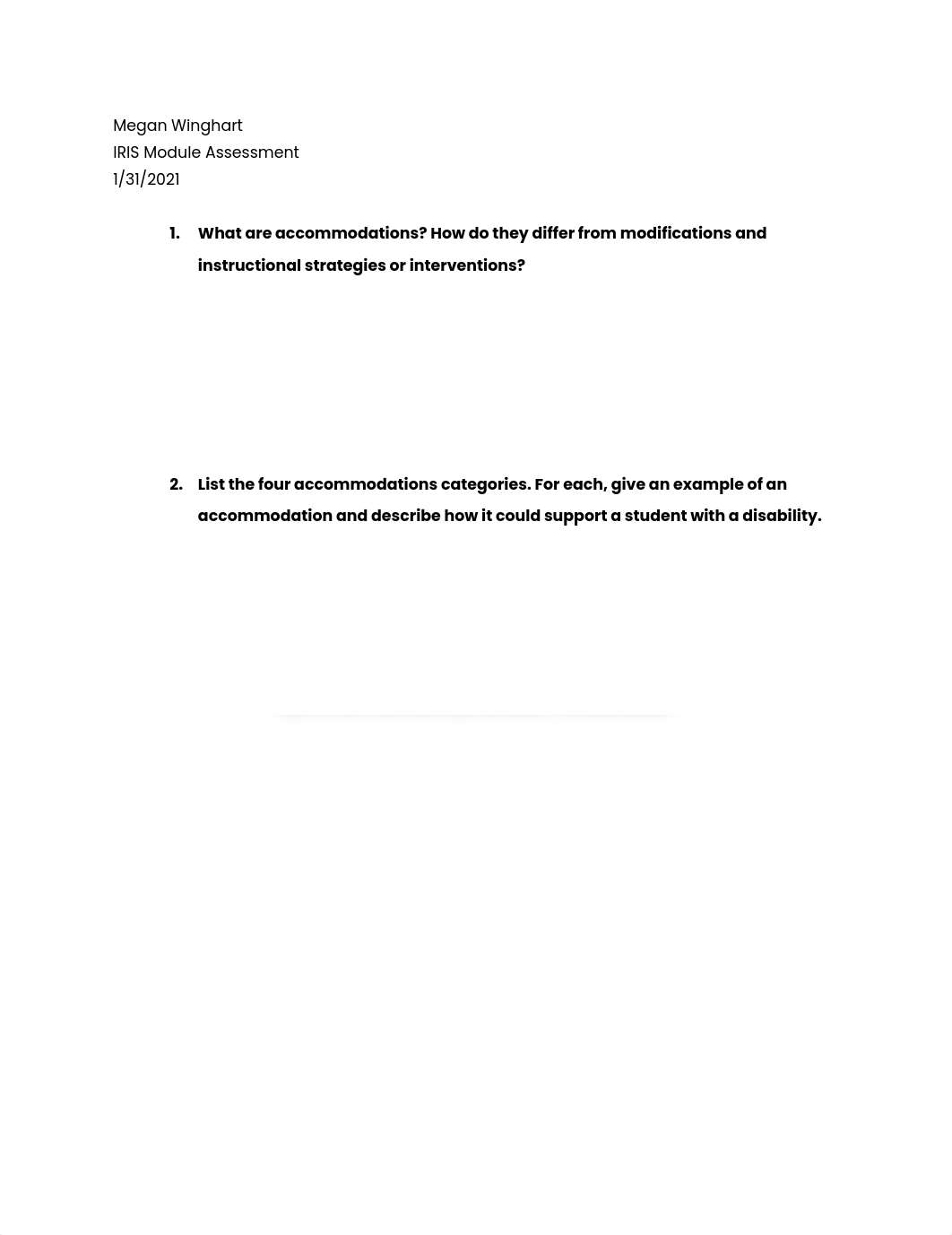 Megan Winghart
IRIS Module Assessment
1/31/2021

1. What are accommodations? How do they differ from modifications and instructional strategies or interventions?

2. List the four accommodations categories. For each, give an example of an accommodation and describe how it could support a student with a disability.